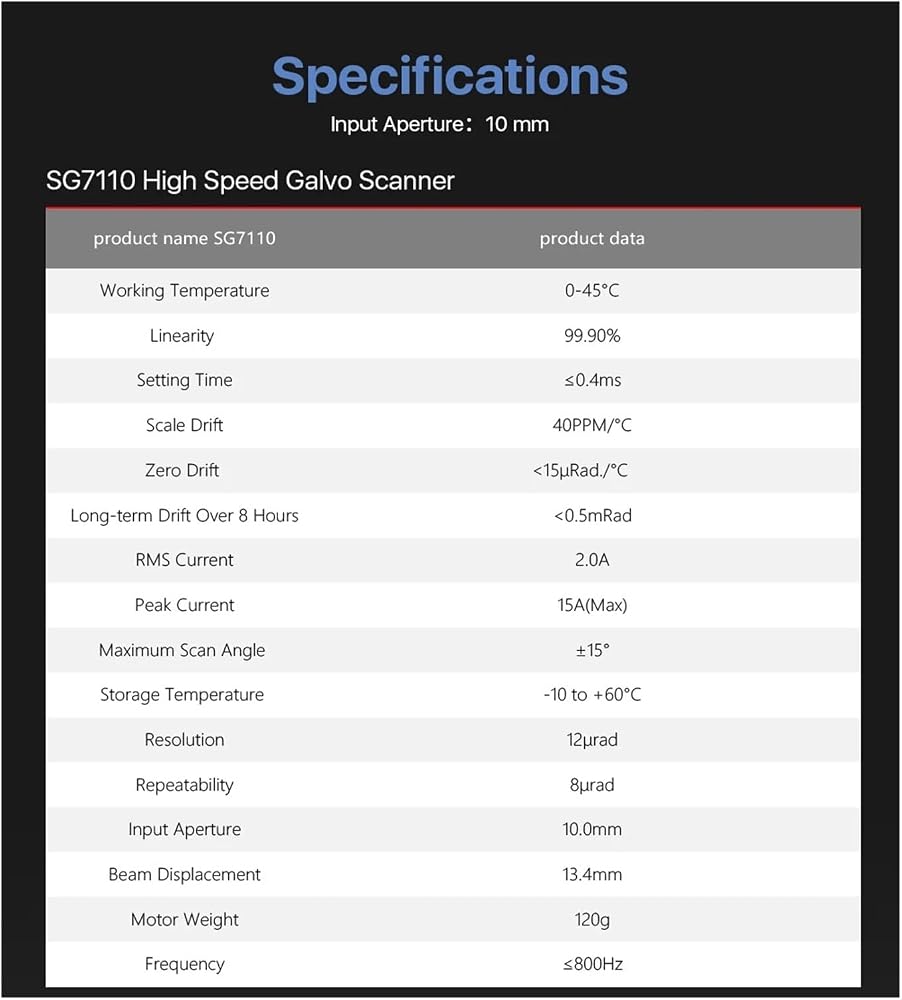 Specifications

Input Aperture：10 mm

SG7110 High Speed Galvo Scanner

| product name SG7110 | product data |
|---|---|
| Working Temperature | 0-45°C |
| Linearity | 99.90% |
| Setting Time | ≤0.4ms |
| Scale Drift | 40PPM/°C |
| Zero Drift | <15μRad./°C |
| Long-term Drift Over 8 Hours | <0.5mRad |
| RMS Current | 2.0A |
| Peak Current | 15A(Max) |
| Maximum Scan Angle | ±15° |
| Storage Temperature | -10 to +60°C |
| Resolution | 12μrad |
| Repeatability | 8μrad |
| Input Aperture | 10.0mm |
| Beam Displacement | 13.4mm |
| Motor Weight | 120g |
| Frequency | ≤800Hz |